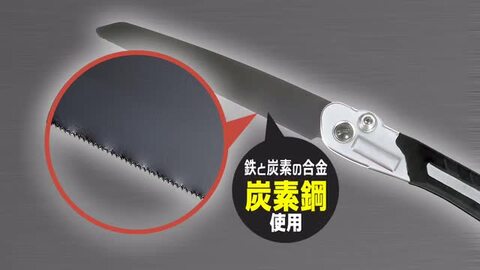 鉄と炭素の合金
炭素鋼
使用